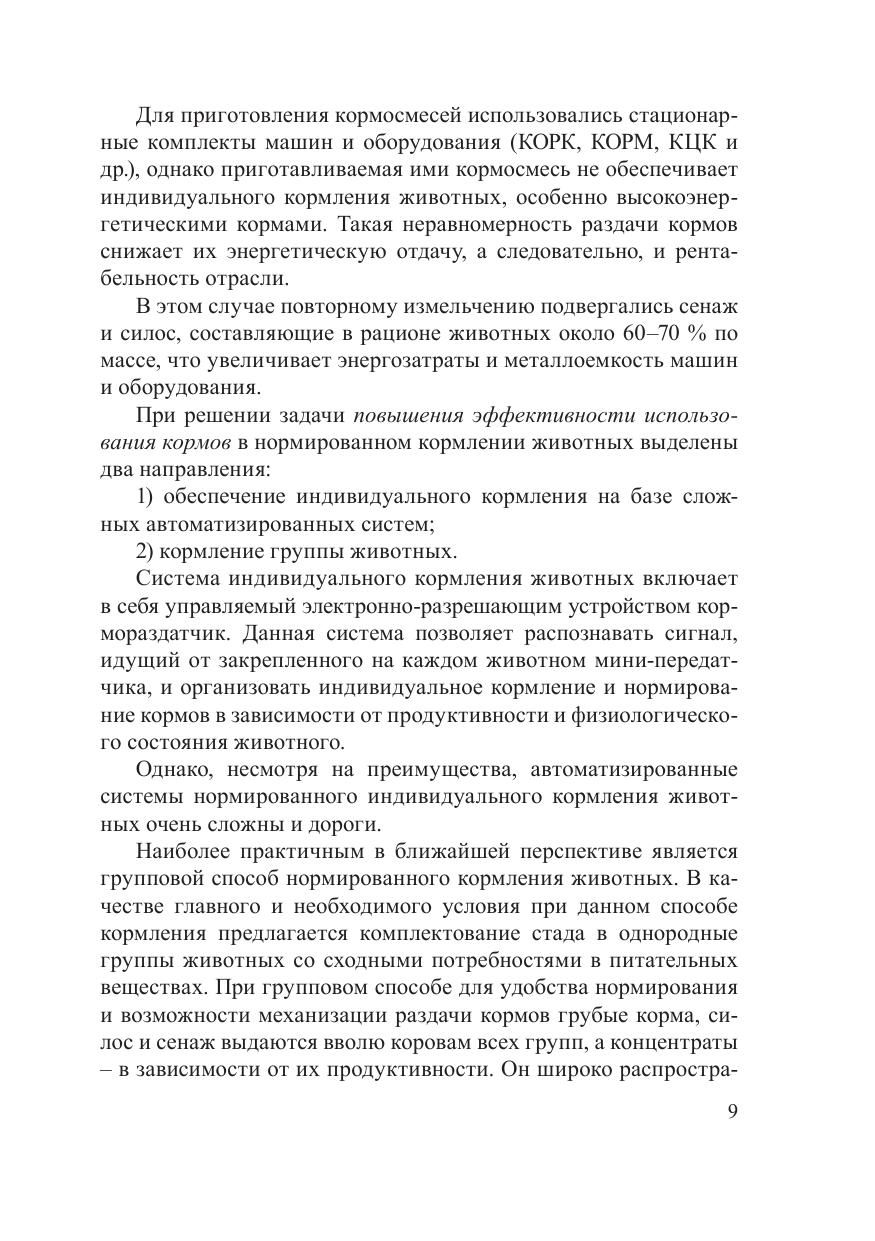 Для приготовления кормосмесей использовались стационарные комплекты машин и оборудования (КОРК, КОРМ, КЦК и др.), однако приготавливаемая ими кормосмесь не обеспечивает индивидуального кормления животных, особенно высокоэнергетическими кормами. Такая неравномерность раздачи кормов снижает их энергетическую отдачу, а следовательно, и рентабельность отрасли.

В этом случае повторному измельчению подвергались сенаж и силос, составляющие в рационе животных около 60–70 % по массе, что увеличивает энергозатраты и металлоемкость машин и оборудования.

При решении задачи повышения эффективности использования кормов в нормированном кормлении животных выделены два направления:

1) обеспечение индивидуального кормления на базе сложных автоматизированных систем;

2) кормление группы животных.

Система индивидуального кормления животных включает в себя управляемый электронно-разрешающим устройством кормораздатчик. Данная система позволяет распознавать сигнал, идущий от закрепленного на каждом животном мини-передатчика, и организовать индивидуальное кормление и нормирование кормов в зависимости от продуктивности и физиологического состояния животного.

Однако, несмотря на преимущества, автоматизированные системы нормированного индивидуального кормления животных очень сложны и дороги.

Наиболее практичным в ближайшей перспективе является групповой способ нормированного кормления животных. В качестве главного и необходимого условия при данном способе кормления предлагается комплектование стада в однородные группы животных со сходными потребностями в питательных веществах. При групповом способе для удобства нормирования и возможности механизации раздачи кормов грубые корма, силос и сенаж выдаются вволю коровам всех групп, а концентраты – в зависимости от их продуктивности. Он широко распростра-

9